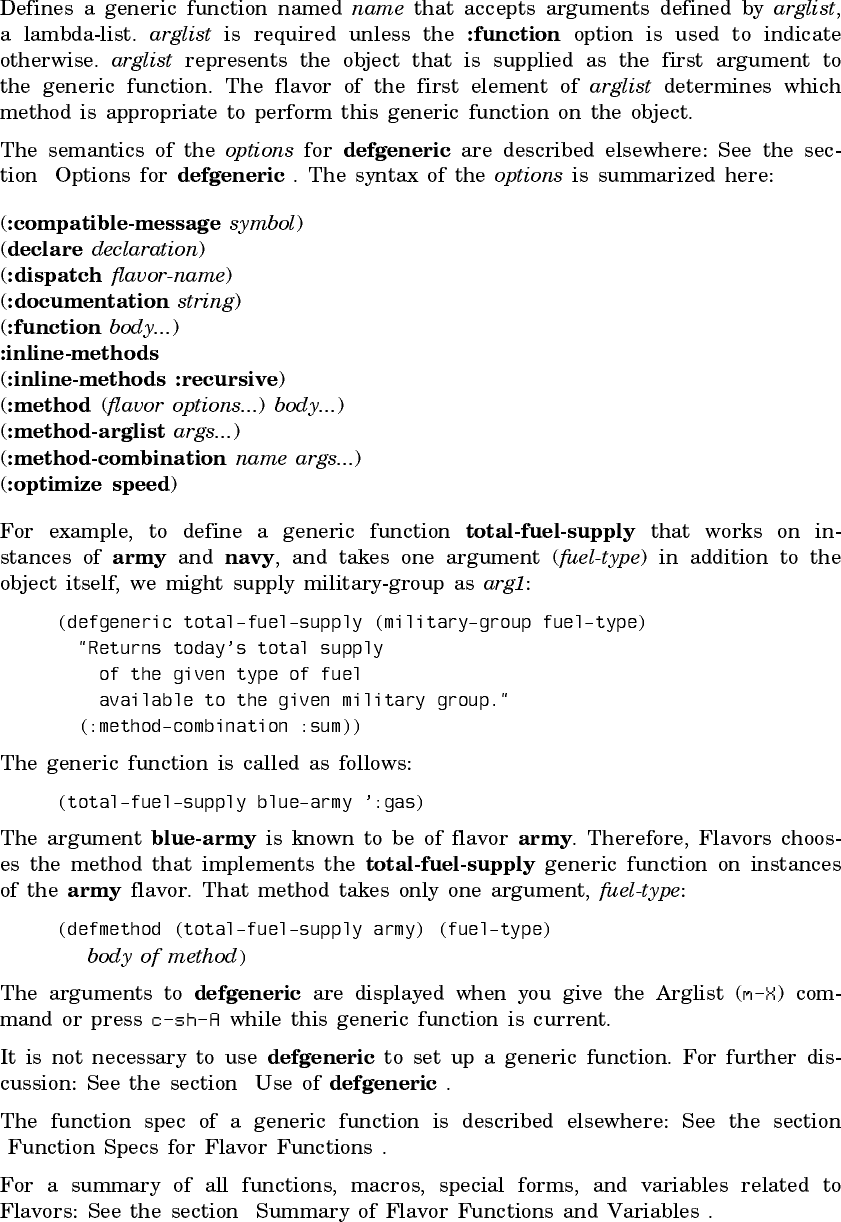 Defines a generic function named name that accepts arguments defined by arglist, a lambda-list. arglist is required unless the :function option is used to indicate otherwise. arglist represents the object that is supplied as the first argument to the generic function. The flavor of the first element of arglist determines which method is appropriate to perform this generic function on the object.

The semantics of the options for defgeneric are described elsewhere: See the section Options for defgeneric . The syntax of the options is summarized here:

(:compatible-message symbol)
(declare declaration)
(:dispatch flavor-name)
(:documentation string)
(:function body...)
:inline-methods
(:inline-methods :recursive)
(:method (flavor options...) body...)
(:method-arglist args...)
(:method-combination name args...)
(:optimize speed)

For example, to define a generic function total-fuel-supply that works on instances of army and navy, and takes one argument (fuel-type) in addition to the object itself, we might supply military-group as arg1:

(defgeneric total-fuel-supply (military-group fuel-type)
"Returns today's total supply
of the given type of fuel
available to the given military group."
(:method-combination :sum))

The generic function is called as follows:

(total-fuel-supply blue-army ':gas)

The argument blue-army is known to be of flavor army. Therefore, Flavors chooses the method that implements the total-fuel-supply generic function on instances of the army flavor. That method takes only one argument, fuel-type:

(defmethod (total-fuel-supply army) (fuel-type)
body of method)

The arguments to defgeneric are displayed when you give the Arglist (m-X) command or press c-sh-A while this generic function is current.

It is not necessary to use defgeneric to set up a generic function. For further discussion: See the section Use of defgeneric .

The function spec of a generic function is described elsewhere: See the section Function Specs for Flavor Functions .

For a summary of all functions, macros, special forms, and variables related to Flavors: See the section Summary of Flavor Functions and Variables .